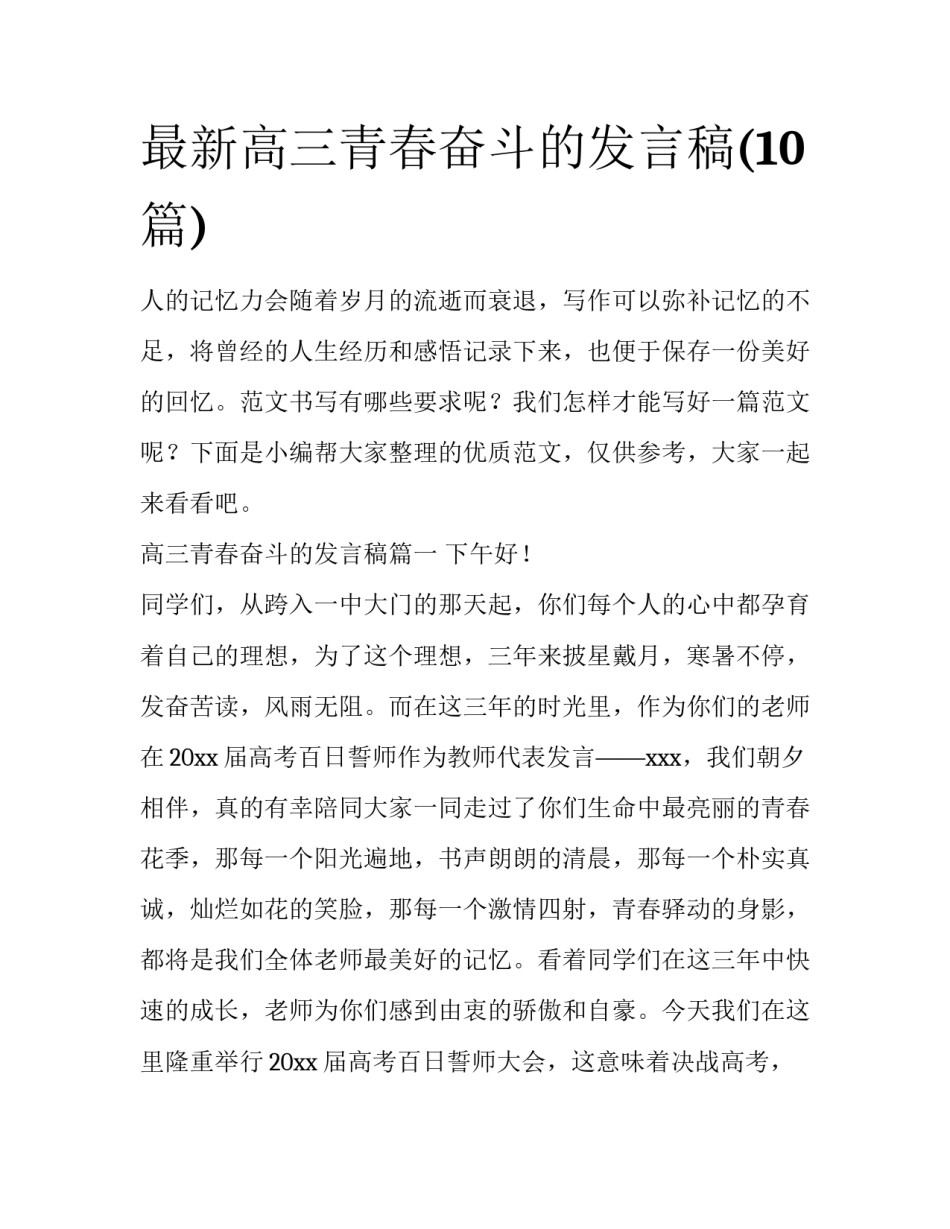 最新高三青春奋斗的发言稿(10篇)

人的记忆力会随着岁月的流逝而衰退，写作可以弥补记忆的不足，将曾经的人生经历和感悟记录下来，也便于保存一份美好的回忆。范文书写有哪些要求呢？我们怎样才能写好一篇范文呢？下面是小编帮大家整理的优质范文，仅供参考，大家一起来看看吧。

高三青春奋斗的发言稿篇一 下午好！

同学们，从跨入一中大门的那天起，你们每个人的心中都孕育着自己的理想，为了这个理想，三年来披星戴月，寒暑不停，发奋苦读，风雨无阻。而在这三年的时光里，作为你们的老师在 20xx 届高考百日誓师作为教师代表发言——xxx，我们朝夕相伴，真的有幸陪同大家一同走过了你们生命中最亮丽的青春花季，那每一个阳光遍地，书声朗朗的清晨，那每一个朴实真诚，灿烂如花的笑脸，那每一个激情四射，青春驿动的身影，都将是我们全体老师最美好的记忆。看着同学们在这三年中快速的成长，老师为你们感到由衷的骄傲和自豪。今天我们在这里隆重举行 20xx 届高考百日誓师大会，这意味着决战高考，